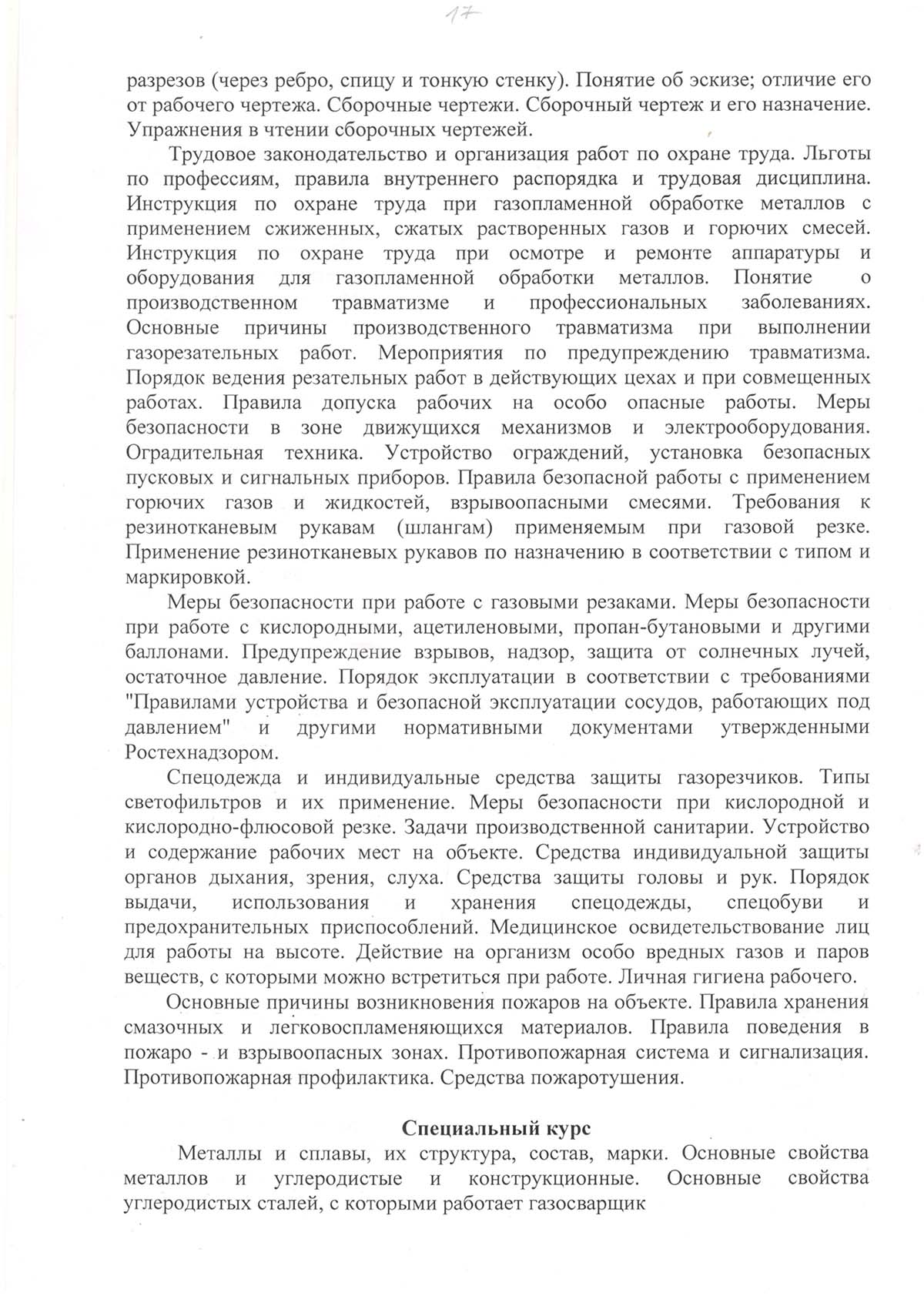 17

разрезов (через ребро, спицу и тонкую стенку). Понятие об эскизе; отличие его от рабочего чертежа. Сборочные чертежи. Сборочный чертеж и его назначение. Упражнения в чтении сборочных чертежей.

Трудовое законодательство и организация работ по охране труда. Льготы по профессиям, правила внутреннего распорядка и трудовая дисциплина. Инструкция по охране труда при газопламенной обработке металлов с применением сжиженных, сжатых растворенных газов и горючих смесей. Инструкция по охране труда при осмотре и ремонте аппаратуры и оборудования для газопламенной обработки металлов. Понятие о производственном травматизме и профессиональных заболеваниях. Основные причины производственного травматизма при выполнении газорезательных работ. Мероприятия по предупреждению травматизма. Порядок ведения резательных работ в действующих цехах и при совмещенных работах. Правила допуска рабочих на особо опасные работы. Меры безопасности в зоне движущихся механизмов и электрооборудования. Оградительная техника. Устройство ограждений, установка безопасных пусковых и сигнальных приборов. Правила безопасной работы с применением горючих газов и жидкостей, взрывоопасными смесями. Требования к резинотканевым рукавам (шлангам) применяемым при газовой резке. Применение резинотканевых рукавов по назначению в соответствии с типом и маркировкой.

Меры безопасности при работе с газовыми резаками. Меры безопасности при работе с кислородными, ацетиленовыми, пропан-бутановыми и другими баллонами. Предупреждение взрывов, надзор, защита от солнечных лучей, остаточное давление. Порядок эксплуатации в соответствии с требованиями "Правилами устройства и безопасной эксплуатации сосудов, работающих под давлением" и другими нормативными документами утвержденными Ростехнадзором.

Спецодежда и индивидуальные средства защиты газорезчиков. Типы светофильтров и их применение. Меры безопасности при кислородной и кислородно-флюсовой резке. Задачи производственной санитарии. Устройство и содержание рабочих мест на объекте. Средства индивидуальной защиты органов дыхания, зрения, слуха. Средства защиты головы и рук. Порядок выдачи, использования и хранения спецодежды, спецобуви и предохранительных приспособлений. Медицинское освидетельствование лиц для работы на высоте. Действие на организм особо вредных газов и паров веществ, с которыми можно встретиться при работе. Личная гигиена рабочего.

Основные причины возникновения пожаров на объекте. Правила хранения смазочных и легковоспламеняющихся материалов. Правила поведения в пожаро - и взрывоопасных зонах. Противопожарная система и сигнализация. Противопожарная профилактика. Средства пожаротушения.

Специальный курс

Металлы и сплавы, их структура, состав, марки. Основные свойства металлов и углеродистые и конструкционные. Основные свойства углеродистых сталей, с которыми работает газосварщик